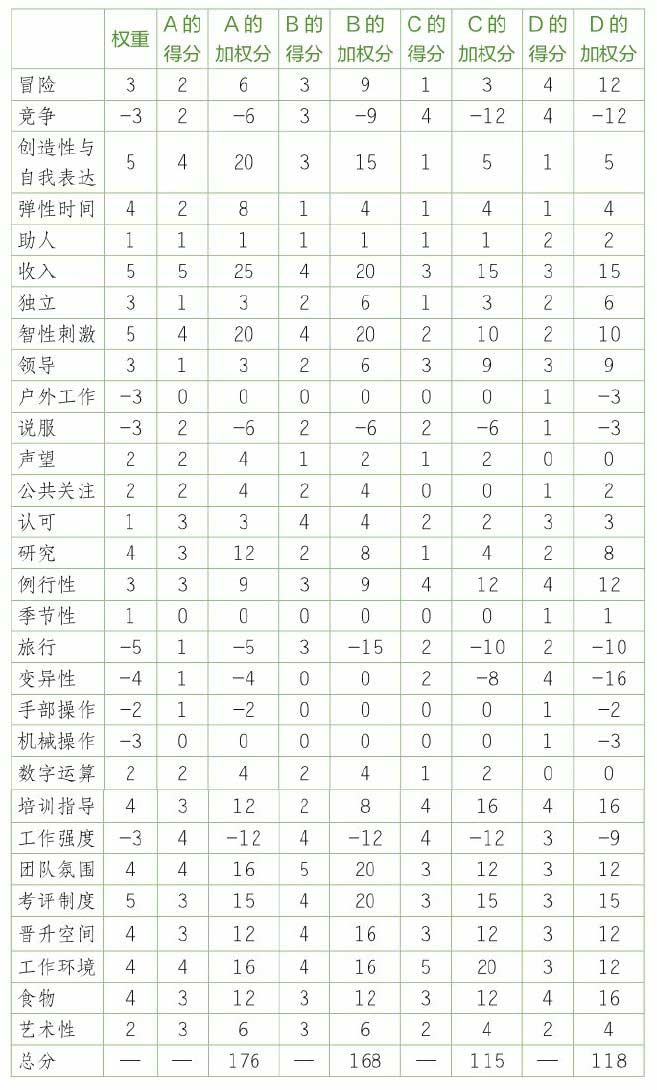 |  | 权重 | A的得分 | A的加权分 | B的得分 | B的加权分 | C的得分 | C的加权分 | D的得分 | D的加权分 |
|---|---|---|---|---|---|---|---|---|---|
| 冒险 | 3 | 2 | 6 | 3 | 9 | 1 | 3 | 4 | 12 |
| 竞争 | −3 | 2 | −6 | 3 | −9 | 4 | −12 | 4 | −12 |
| 创造性与自我表达 | 5 | 4 | 20 | 3 | 15 | 1 | 5 | 1 | 5 |
| 弹性时间 | 4 | 2 | 8 | 1 | 4 | 1 | 4 | 1 | 4 |
| 助人 | 1 | 1 | 1 | 1 | 1 | 1 | 1 | 2 | 2 |
| 收入 | 5 | 5 | 25 | 4 | 20 | 3 | 15 | 3 | 15 |
| 独立 | 3 | 1 | 3 | 2 | 6 | 1 | 3 | 2 | 6 |
| 智性刺激 | 5 | 4 | 20 | 4 | 20 | 2 | 10 | 2 | 10 |
| 领导 | 3 | 1 | 3 | 2 | 6 | 3 | 9 | 3 | 9 |
| 户外工作 | −3 | 0 | 0 | 0 | 0 | 0 | 0 | 1 | −3 |
| 说服 | −3 | 2 | −6 | 2 | −6 | 2 | −6 | 1 | −3 |
| 声望 | 2 | 2 | 4 | 1 | 2 | 1 | 2 | 0 | 0 |
| 公共关注 | 2 | 2 | 4 | 2 | 4 | 0 | 0 | 1 | 2 |
| 认可 | 1 | 3 | 3 | 4 | 4 | 2 | 2 | 3 | 3 |
| 研究 | 4 | 3 | 12 | 2 | 8 | 1 | 4 | 2 | 8 |
| 例行性 | 3 | 3 | 9 | 3 | 9 | 4 | 12 | 4 | 12 |
| 季节性 | 1 | 0 | 0 | 0 | 0 | 0 | 0 | 1 | 1 |
| 旅行 | −5 | 1 | −5 | 3 | −15 | 2 | −10 | 2 | −10 |
| 变异性 | −4 | 1 | −4 | 0 | 0 | 2 | −8 | 4 | −16 |
| 手部操作 | −2 | 1 | −2 | 0 | 0 | 0 | 0 | 1 | −2 |
| 机械操作 | −3 | 0 | 0 | 0 | 0 | 0 | 0 | 1 | −3 |
| 数字运算 | 2 | 2 | 4 | 2 | 4 | 1 | 2 | 0 | 0 |
| 培训指导 | 4 | 3 | 12 | 2 | 8 | 4 | 16 | 4 | 16 |
| 工作强度 | −3 | 4 | −12 | 4 | −12 | 4 | −12 | 3 | −9 |
| 团队氛围 | 4 | 4 | 16 | 5 | 20 | 3 | 12 | 3 | 12 |
| 考评制度 | 5 | 3 | 15 | 4 | 20 | 3 | 15 | 3 | 15 |
| 晋升空间 | 4 | 3 | 12 | 4 | 16 | 3 | 12 | 3 | 12 |
| 工作环境 | 4 | 4 | 16 | 4 | 16 | 5 | 20 | 3 | 12 |
| 食物 | 4 | 3 | 12 | 3 | 12 | 3 | 12 | 4 | 16 |
| 艺术性 | 2 | 3 | 6 | 3 | 6 | 2 | 4 | 2 | 4 |
| 总分 | — | — | 176 | — | 168 | — | 115 | — | 118 |